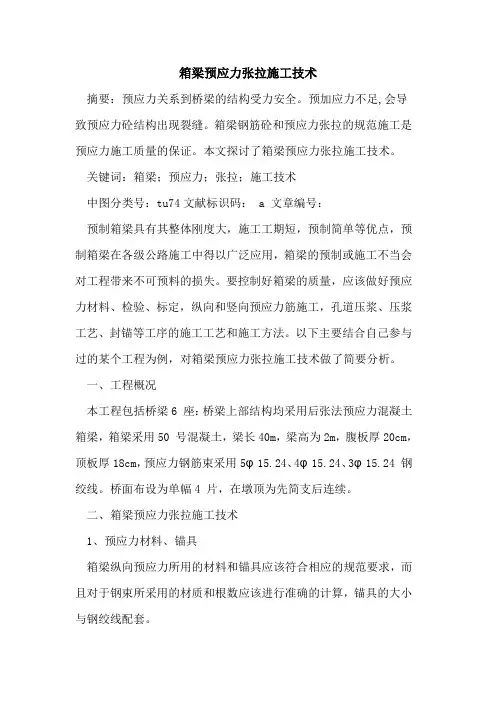 箱梁预应力张拉施工技术

摘要：预应力关系到桥梁的结构受力安全。预加应力不足,会导致预应力砼结构出现裂缝。箱梁钢筋砼和预应力张拉的规范施工是预应力施工质量的保证。本文探讨了箱梁预应力张拉施工技术。

关键词：箱梁；预应力；张拉；施工技术

中图分类号：tu74 文献标识码： a 文章编号：

预制箱梁具有其整体刚度大，施工工期短，预制简单等优点，预制箱梁在各级公路施工中得以广泛应用，箱梁的预制或施工不当会对工程带来不可预料的损失。要控制好箱梁的质量，应该做好预应力材料、检验、标定，纵向和竖向预应力筋施工，孔道压浆、压浆工艺、封锚等工序的施工工艺和施工方法。以下主要结合自己参与过的某个工程为例，对箱梁预应力张拉施工技术做了简要分析。

一、工程概况

本工程包括桥梁 6 座：桥梁上部结构均采用后张法预应力混凝土箱梁，箱梁采用 50 号混凝土，梁长 40m，梁高为 2m，腹板厚 20cm，顶板厚 18cm，预应力钢筋束采用 5φ 15.24、4φ 15.24、3φ 15.24 钢绞线。桥面布设为单幅 4 片，在墩顶为先简支后连续。

二、箱梁预应力张拉施工技术

1、预应力材料、锚具

箱梁纵向预应力所用的材料和锚具应该符合相应的规范要求，而且对于钢束所采用的材质和根数应该进行准确的计算，锚具的大小与钢绞线配套。